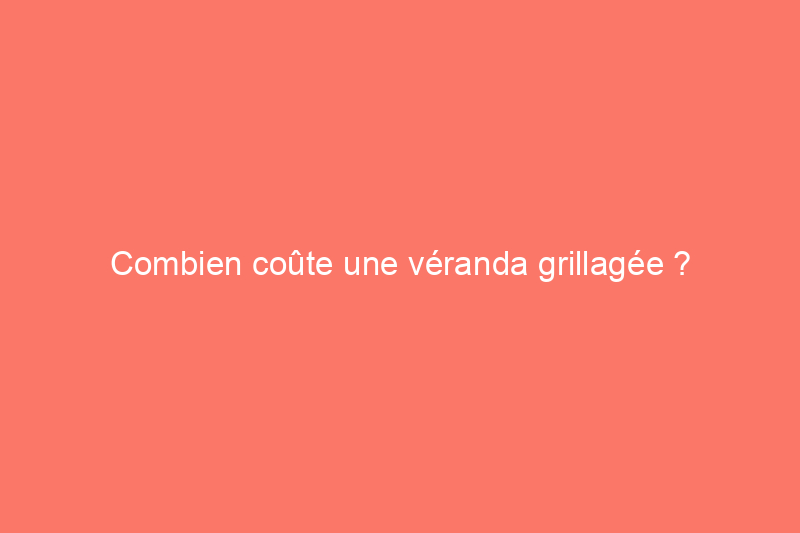 Combien coûte une véranda grillagée ?